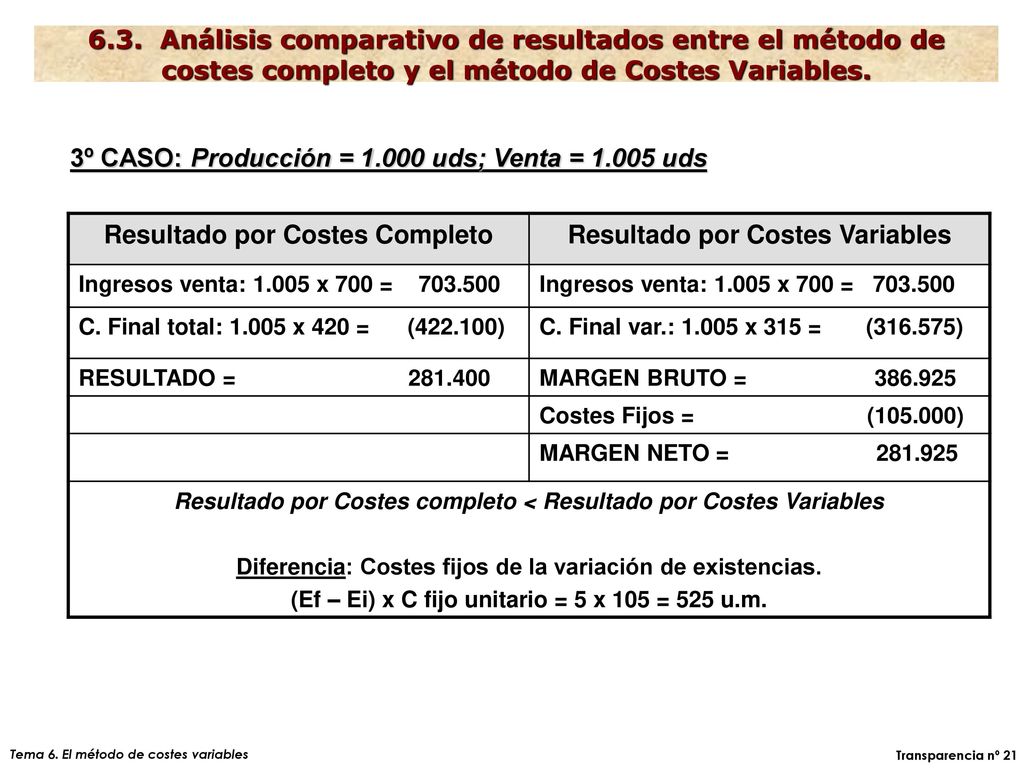 6.3. Análisis comparativo de resultados entre el método de costes completo y el método de Costes Variables.

3º CASO: Producción = 1.000 uds; Venta = 1.005 uds

| Resultado por Costes Completo | Resultado por Costes Variables |
|---|---|
| Ingresos venta: 1.005 x 700 = 703.500 | Ingresos venta: 1.005 x 700 = 703.500 |
| C. Final total: 1.005 x 420 = (422.100) | C. Final var.: 1.005 x 315 = (316.575) |
| RESULTADO = 281.400 | MARGEN BRUTO = 386.925 |
| | Costes Fijos = (105.000) |
| | MARGEN NETO = 281.925 |

Resultado por Costes completo < Resultado por Costes Variables

Diferencia: Costes fijos de la variación de existencias.
(Ef – Ei) x C fijo unitario = 5 x 105 = 525 u.m.

Tema 6. El método de costes variables

Transparencia nº 21